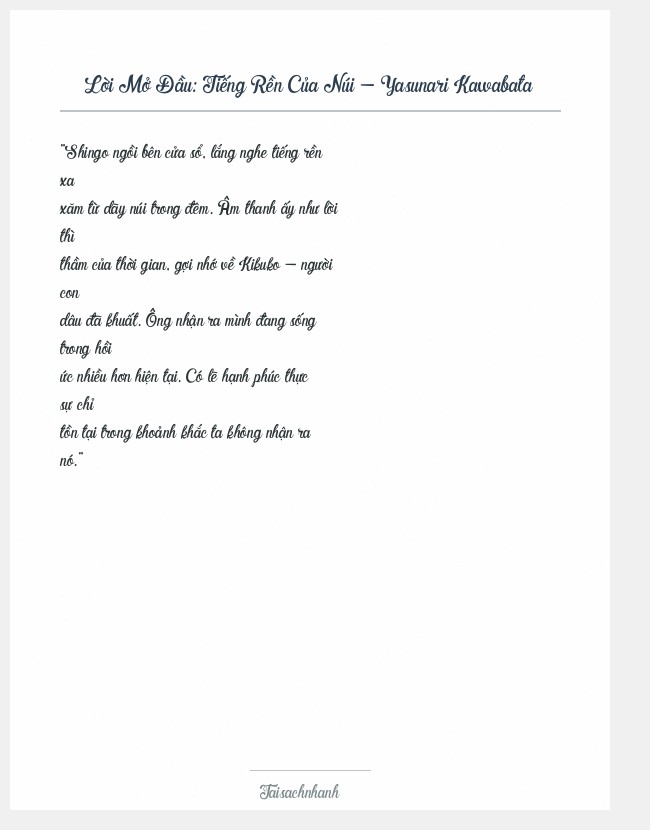 Lời Mở Đầu: Tiếng Rền Của Núi – Yasunari Kawabata

"Shingo ngồi bên cửa sổ, lắng nghe tiếng rền xa xăm từ dãy núi trong đêm. Âm thanh ấy như lời thì thầm của thời gian, gợi nhớ về Kikuko – người con dâu đã khuất. Ông nhận ra mình đang sống trong hồi ức nhiều hơn hiện tại. Có lẽ hạnh phúc thực sự chỉ tồn tại trong khoảnh khắc ta không nhận ra nó."

Taisachnhanh